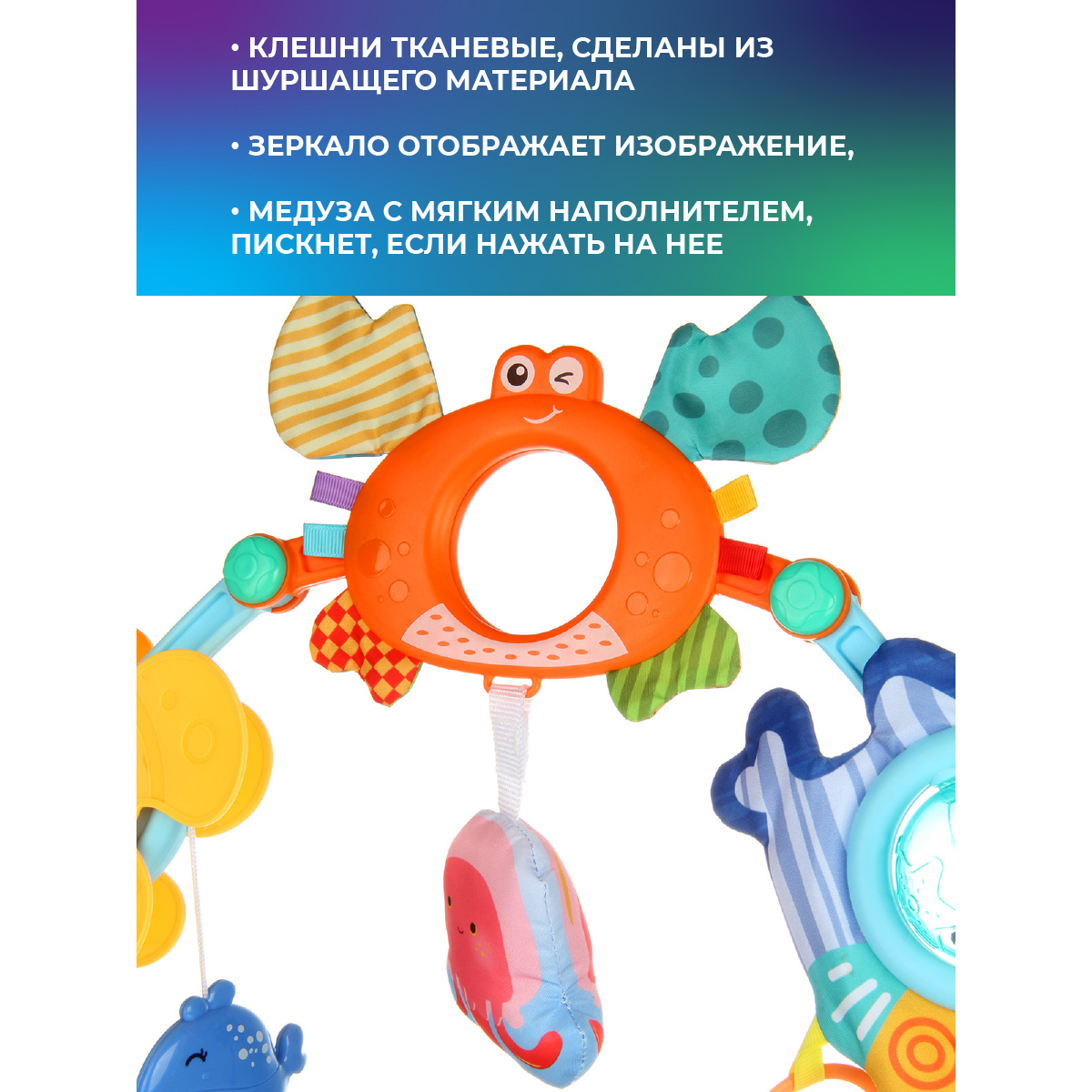 • КЛЕШНИ ТКАНЕВЫЕ, СДЕЛАНЫ ИЗ ШУРШАЩЕГО МАТЕРИАЛА

• ЗЕРКАЛО ОТОБРАЖАЕТ ИЗОБРАЖЕНИЕ,

• МЕДУЗА С МЯГКИМ НАПОЛНИТЕЛЕМ, ПИСКНЕТ, ЕСЛИ НАЖАТЬ НА НЕЕ